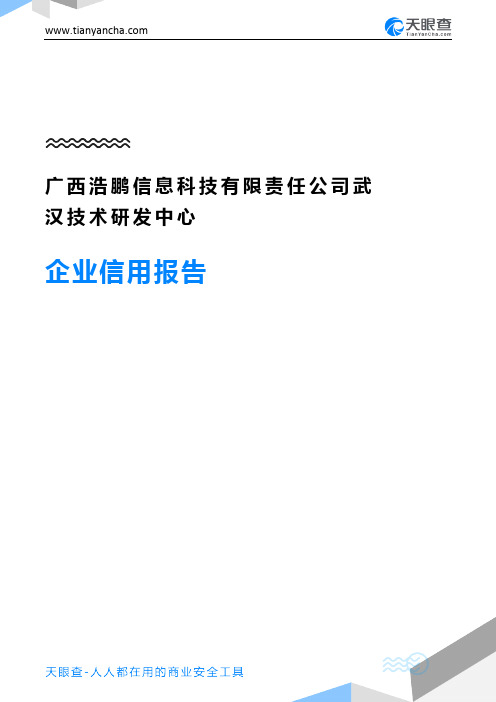 www.tianyancha.com

天眼查
TianYanCha.com

广西浩鹏信息科技有限责任公司武汉技术研发中心

企业信用报告

天眼查-人人都在用的商业安全工具